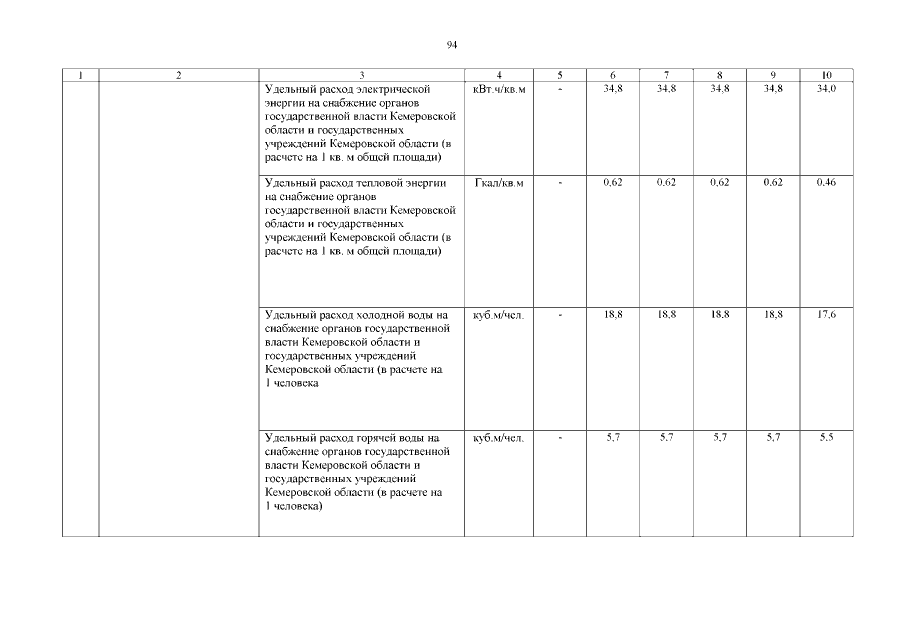 94

| 1 | 2 | 3 | 4 | 5 | 6 | 7 | 8 | 9 | 10 |
|---|---|---|---|---|---|---|---|---|---|
| | | Удельный расход электрической энергии на снабжение органов государственной власти Кемеровской области и государственных учреждений Кемеровской области (в расчете на 1 кв. м общей площади) | кВт.ч/кв.м | - | 34,8 | 34,8 | 34,8 | 34,8 | 34,0 |
| | | Удельный расход тепловой энергии на снабжение органов государственной власти Кемеровской области и государственных учреждений Кемеровской области (в расчете на 1 кв. м общей площади) | Гкал/кв.м | - | 0,62 | 0,62 | 0,62 | 0,62 | 0,46 |
| | | Удельный расход холодной воды на снабжение органов государственной власти Кемеровской области и государственных учреждений Кемеровской области (в расчете на 1 человека | куб.м/чел. | - | 18,8 | 18,8 | 18,8 | 18,8 | 17,6 |
| | | Удельный расход горячей воды на снабжение органов государственной власти Кемеровской области и государственных учреждений Кемеровской области (в расчете на 1 человека) | куб.м/чел. | - | 5,7 | 5,7 | 5,7 | 5,7 | 5,5 |